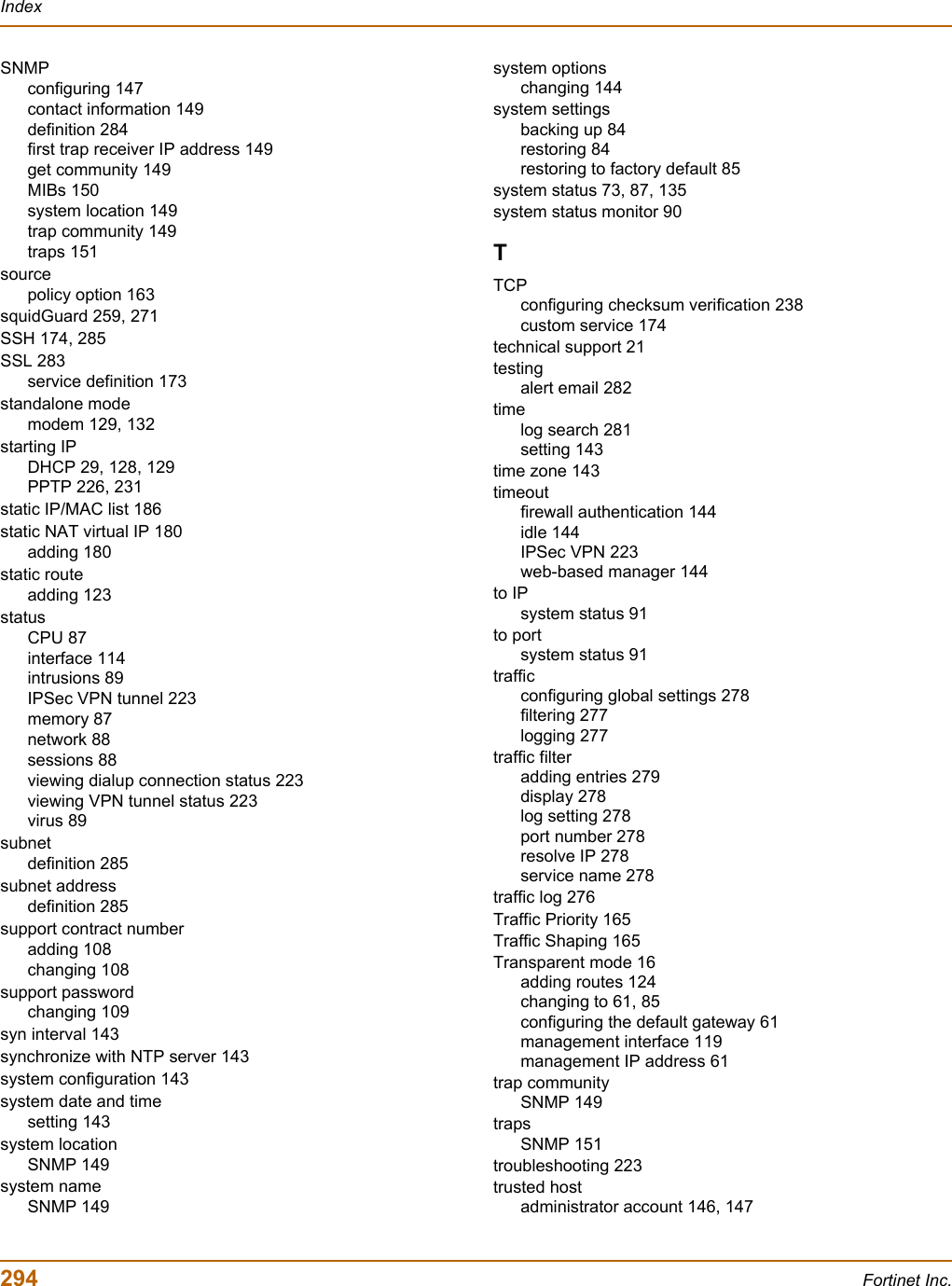 Index

SNMP
configuring 147
contact information 149
definition 284
first trap receiver IP address 149
get community 149
MIBs 150
system location 149
trap community 149
traps 151
source
policy option 163
squidGuard 259, 271
SSH 174, 285
SSL 283
service definition 173
standalone mode
modem 129, 132
starting IP
DHCP 29, 128, 129
PPTP 226, 231
static IP/MAC list 186
static NAT virtual IP 180
adding 180
static route
adding 123
status
CPU 87
interface 114
intrusions 89
IPSec VPN tunnel 223
memory 87
network 88
sessions 88
viewing dialup connection status 223
viewing VPN tunnel status 223
virus 89
subnet
definition 285
subnet address
definition 285
support contract number
adding 108
changing 108
support password
changing 109
syn interval 143
synchronize with NTP server 143
system configuration 143
system date and time
setting 143
system location
SNMP 149
system name
SNMP 149

system options
changing 144
system settings
backing up 84
restoring 84
restoring to factory default 85
system status 73, 87, 135
system status monitor 90

T

TCP
configuring checksum verification 238
custom service 174
technical support 21
testing
alert email 282
time
log search 281
setting 143
time zone 143
timeout
firewall authentication 144
idle 144
IPSec VPN 223
web-based manager 144
to IP
system status 91
to port
system status 91
traffic
configuring global settings 278
filtering 277
logging 277
traffic filter
adding entries 279
display 278
log setting 278
port number 278
resolve IP 278
service name 278
traffic log 276
Traffic Priority 165
Traffic Shaping 165
Transparent mode 16
adding routes 124
changing to 61, 85
configuring the default gateway 61
management interface 119
management IP address 61
trap community
SNMP 149
traps
SNMP 151
troubleshooting 223
trusted host
administrator account 146, 147

294 Fortinet Inc.